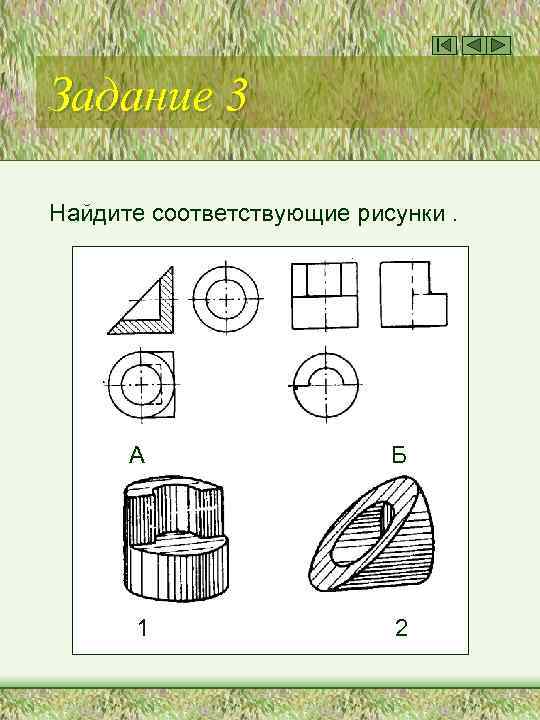 Задание 3

Найдите соответствующие рисунки .

А

Б

1

2